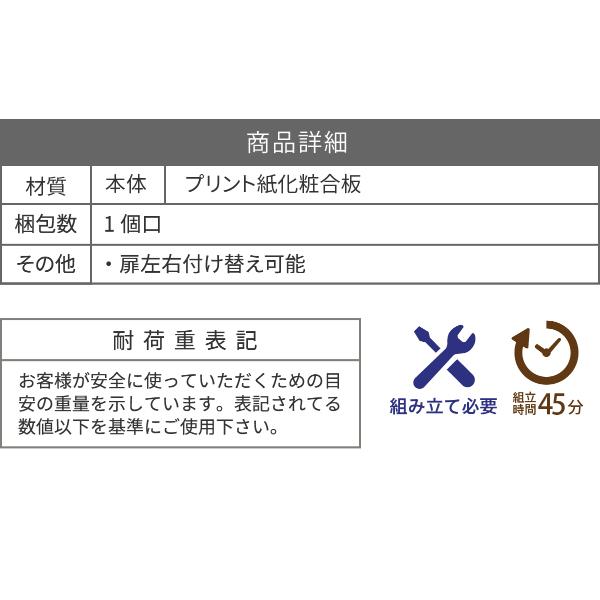 商品詳細

| 材質 | 本体 | プリント紙化粧合板 |
|---|---|---|
| 梱包数 | 1個口 | |
| その他 | ・扉左右付け替え可能 | |

耐荷重表記

お客様が安全に使っていただくための目安の重量を示しています。表記されてる数値以下を基準にご使用下さい。

組み立て必要

組立時間45分